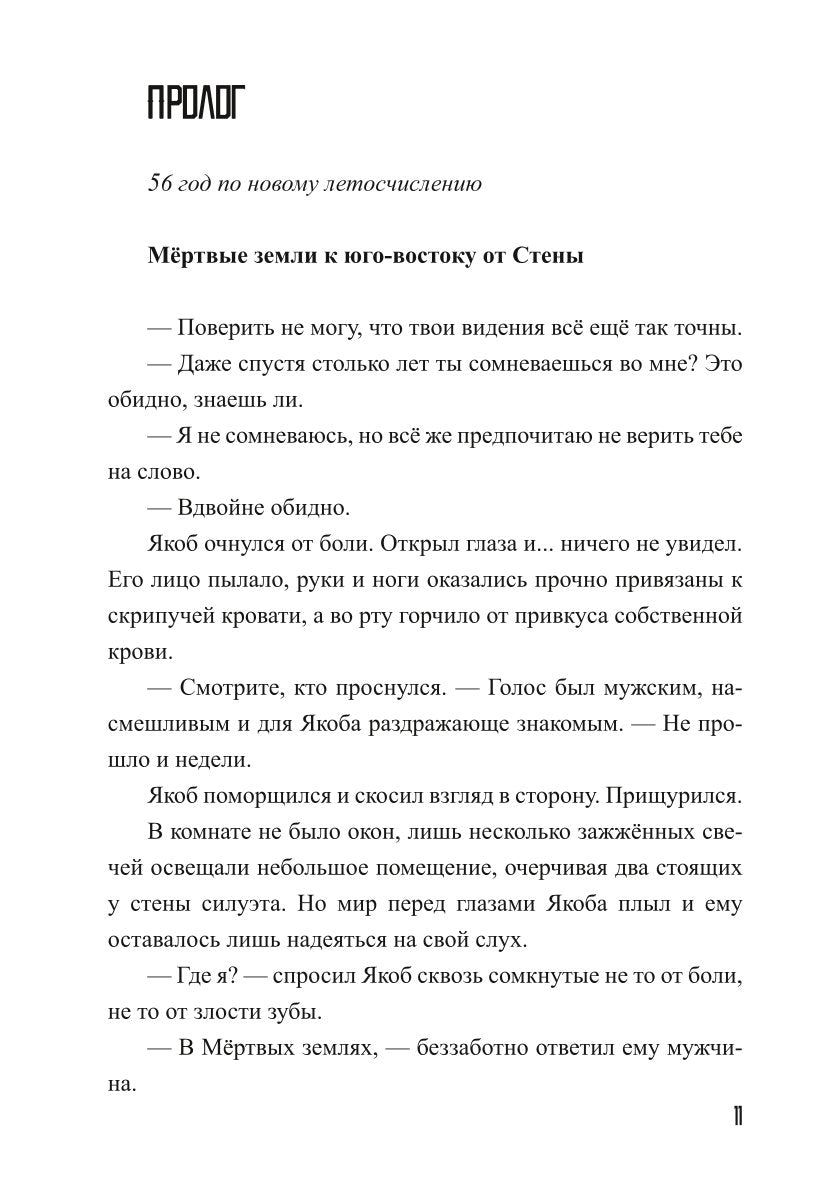 ПРОЛОГ

56 год по новому летосчислению

Мёртвые земли к юго-востоку от Стены

— Поверить не могу, что твои видения всё ещё так точны.

— Даже спустя столько лет ты сомневаешься во мне? Это обидно, знаешь ли.

— Я не сомневаюсь, но всё же предпочитаю не верить тебе на слово.

— Вдвойне обидно.

Якоб очнулся от боли. Открыл глаза и... ничего не увидел. Его лицо пылало, руки и ноги оказались прочно привязаны к скрипучей кровати, а во рту горчило от привкуса собственной крови.

— Смотрите, кто проснулся. — Голос был мужским, насмешливым и для Якоба раздражающе знакомым. — Не прошло и недели.

Якоб поморщился и скосил взгляд в сторону. Прищурился.

В комнате не было окон, лишь несколько зажжённых свечей освещали небольшое помещение, очерчивая два стоящих у стены силуэта. Но мир перед глазами Якоба плыл и ему оставалось лишь надеяться на свой слух.

— Где я? — спросил Якоб сквозь сомкнутые не то от боли, не то от злости зубы.

— В Мёртвых землях, — беззаботно ответил ему мужчина.

11